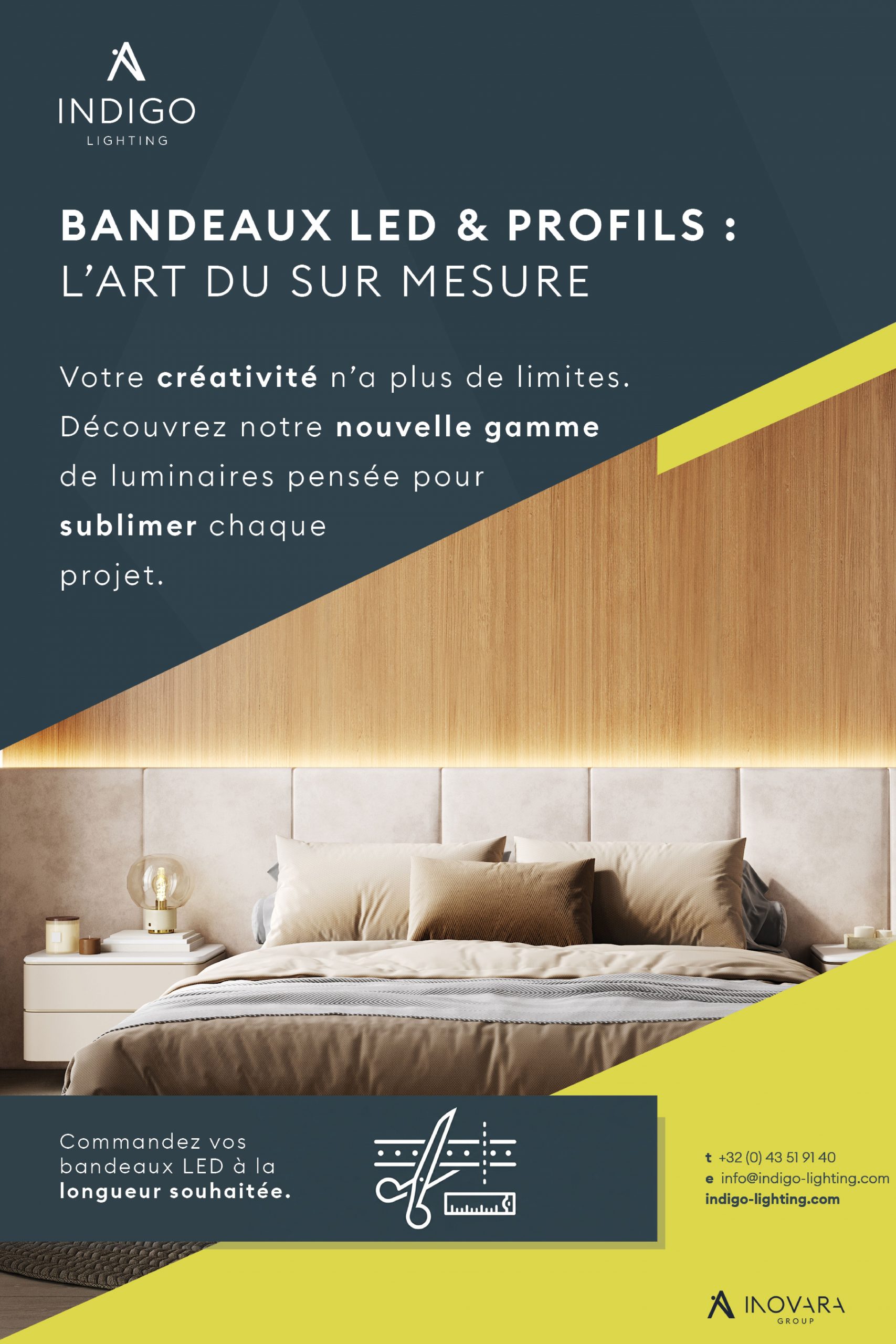 INDIGO
LIGHTING

BANDEAUX LED & PROFILS :
L'ART DU SUR MESURE

Votre créativité n'a plus de limites. Découvrez notre nouvelle gamme de luminaires pensée pour sublimer chaque projet.

Commandez vos bandeaux LED à la longueur souhaitée.

t +32 (0) 43 51 91 40
e info@indigo-lighting.com
indigo-lighting.com

INOVARA
GROUP